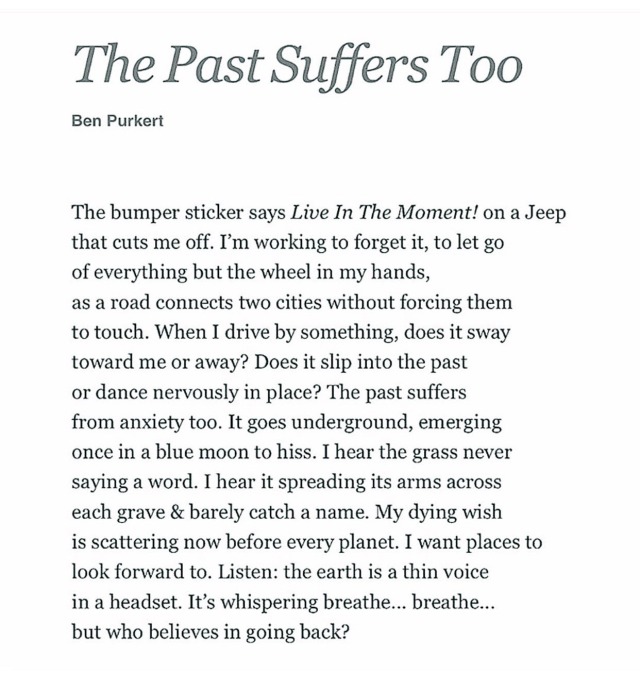 The Past Suffers Too

Ben Purkert

The bumper sticker says Live In The Moment! on a Jeep
that cuts me off. I'm working to forget it, to let go
of everything but the wheel in my hands,
as a road connects two cities without forcing them
to touch. When I drive by something, does it sway
toward me or away? Does it slip into the past
or dance nervously in place? The past suffers
from anxiety too. It goes underground, emerging
once in a blue moon to hiss. I hear the grass never
saying a word. I hear it spreading its arms across
each grave & barely catch a name. My dying wish
is scattering now before every planet. I want places to
look forward to. Listen: the earth is a thin voice
in a headset. It's whispering breathe... breathe...
but who believes in going back?